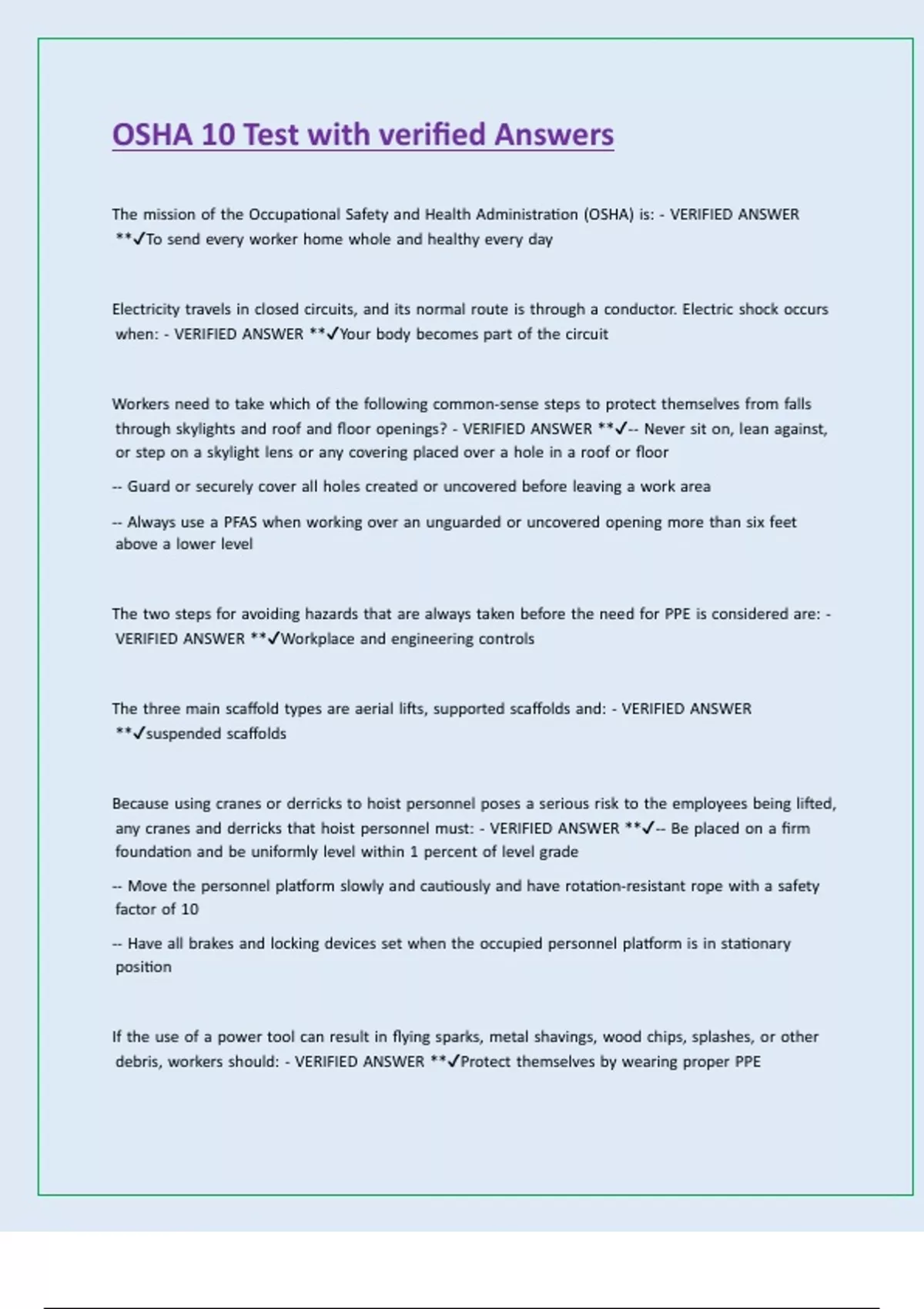 OSHA 10 Test with verified Answers

The mission of the Occupational Safety and Health Administration (OSHA) is: - VERIFIED ANSWER **✓To send every worker home whole and healthy every day

Electricity travels in closed circuits, and its normal route is through a conductor. Electric shock occurs when: - VERIFIED ANSWER **✓Your body becomes part of the circuit

Workers need to take which of the following common-sense steps to protect themselves from falls through skylights and roof and floor openings? - VERIFIED ANSWER **✓-- Never sit on, lean against, or step on a skylight lens or any covering placed over a hole in a roof or floor

-- Guard or securely cover all holes created or uncovered before leaving a work area

-- Always use a PFAS when working over an unguarded or uncovered opening more than six feet above a lower level

The two steps for avoiding hazards that are always taken before the need for PPE is considered are: - VERIFIED ANSWER **✓Workplace and engineering controls

The three main scaffold types are aerial lifts, supported scaffolds and: - VERIFIED ANSWER **✓suspended scaffolds

Because using cranes or derricks to hoist personnel poses a serious risk to the employees being lifted, any cranes and derricks that hoist personnel must: - VERIFIED ANSWER **✓-- Be placed on a firm foundation and be uniformly level within 1 percent of level grade

-- Move the personnel platform slowly and cautiously and have rotation-resistant rope with a safety factor of 10

-- Have all brakes and locking devices set when the occupied personnel platform is in stationary position

If the use of a power tool can result in flying sparks, metal shavings, wood chips, splashes, or other debris, workers should: - VERIFIED ANSWER **✓Protect themselves by wearing proper PPE